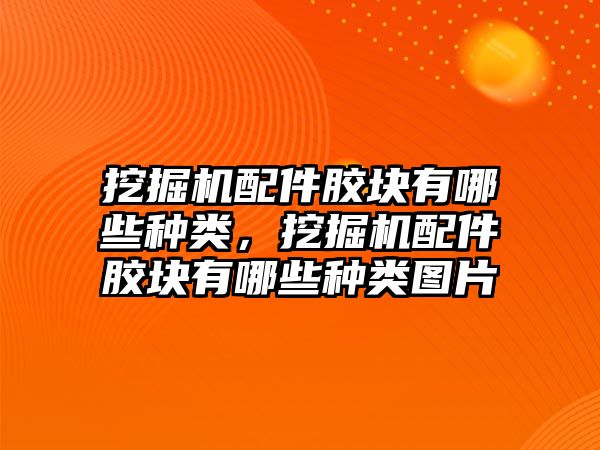 挖掘机配件胶块有哪些种类，挖掘机配件胶块有哪些种类图片